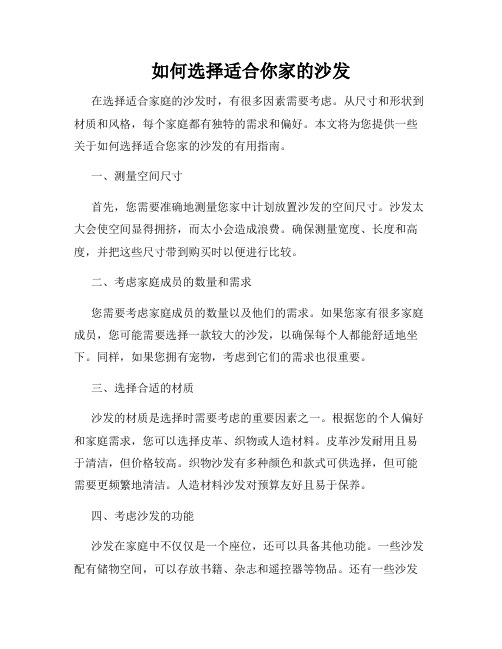 如何选择适合你家的沙发

在选择适合家庭的沙发时，有很多因素需要考虑。从尺寸和形状到材质和风格，每个家庭都有独特的需求和偏好。本文将为您提供一些关于如何选择适合您家的沙发的有用指南。

一、测量空间尺寸

首先，您需要准确地测量您家中计划放置沙发的空间尺寸。沙发太大会使空间显得拥挤，而太小会造成浪费。确保测量宽度、长度和高度，并把这些尺寸带到购买时以便进行比较。

二、考虑家庭成员的数量和需求

您需要考虑家庭成员的数量以及他们的需求。如果您家有很多家庭成员，您可能需要选择一款较大的沙发，以确保每个人都能舒适地坐下。同样，如果您拥有宠物，考虑到它们的需求也很重要。

三、选择合适的材质

沙发的材质是选择时需要考虑的重要因素之一。根据您的个人偏好和家庭需求，您可以选择皮革、织物或人造材料。皮革沙发耐用且易于清洁，但价格较高。织物沙发有多种颜色和款式可供选择，但可能需要更频繁地清洁。人造材料沙发对预算友好且易于保养。

四、考虑沙发的功能

沙发在家庭中不仅仅是一个座位，还可以具备其他功能。一些沙发配有储物空间，可以存放书籍、杂志和遥控器等物品。还有一些沙发